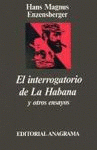 Hans Magnus Enzensberger

El interrogatorio de La Habana

y otros ensayos

EDITORIAL ANAGRAMA